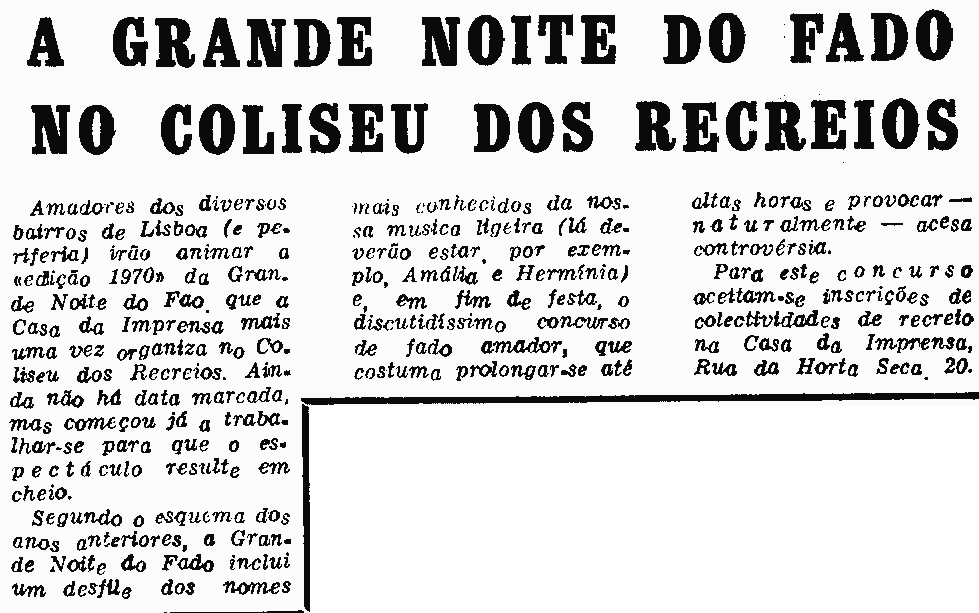 A GRANDE NOITE DO FADO NO COLISEU DOS RECREIOS

Amadores dos diversos bairros de Lisboa (e periferia) irão animar a «edição 1970» da Grande Noite do Fao que a Casa da Imprensa mais uma vez organiza no Coliseu dos Recreios. Ainda não há data marcada, mas começou já a trabalhar-se para que o espectáculo resulte em cheio.

Segundo o esquema dos anos anteriores, a Grande Noite do Fado inclui um desfile dos nomes mais conhecidos da nossa musica ligeira (lá deverão estar, por exemplo, Amália e Hermínia) e, em fim de festa, o discutidíssimo concurso de fado amador, que costuma prolongar-se até altas horas e provocar — naturalmente — acesa controvérsia.

Para este concurso aceitam-se inscrições de colectividades de recreio na Casa da Imprensa, Rua da Horta Seca, 20.